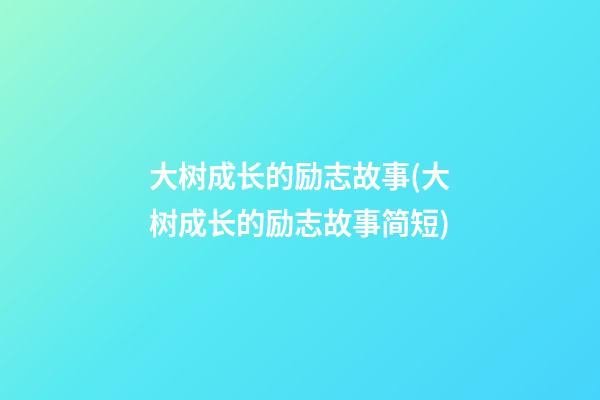 大树成长的励志故事(大树成长的励志故事简短)